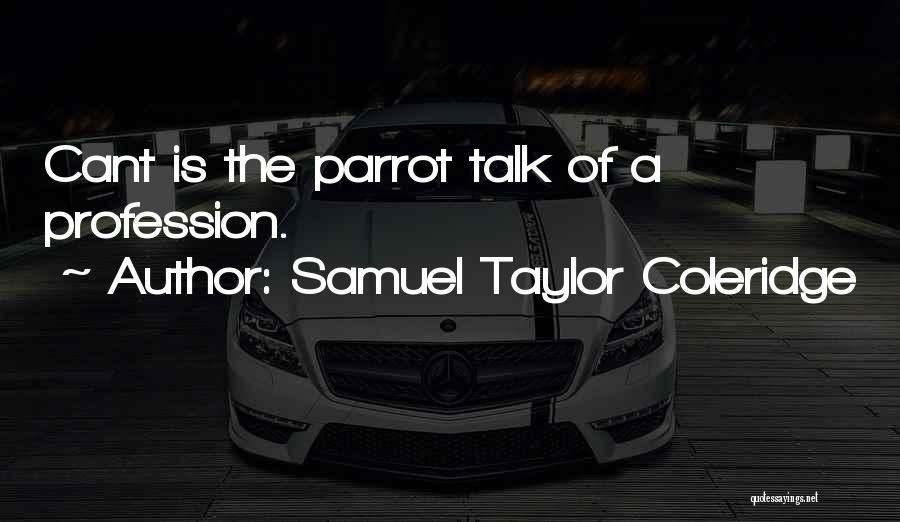 Cant is the parrot talk of a profession.

~ Author: Samuel Taylor Coleridge

quotessayings.net